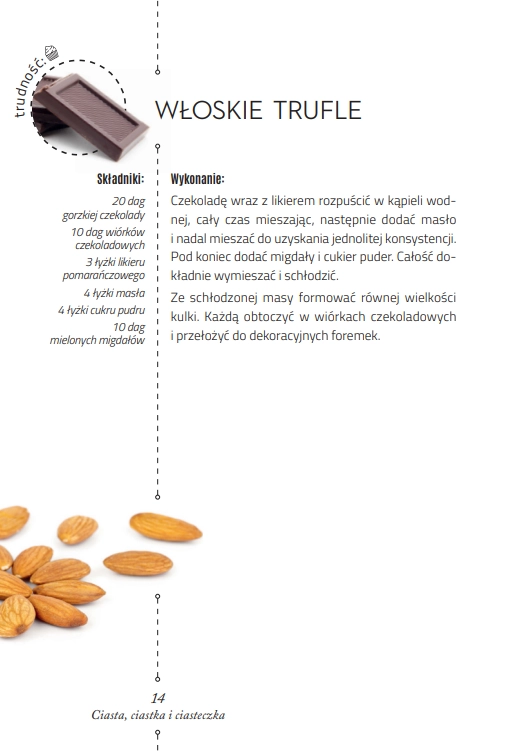 trudność:

WŁOSKIE TRUFLE

Składniki:

20 dag gorzkiej czekolady

10 dag wiórków czekoladowych

3 łyżki likieru pomarańczowego

4 łyżki masła

4 łyżki cukru pudru

10 dag mielonych migdałów

Wykonanie:

Czekoladę wraz z likierem rozpuścić w kąpieli wodnej, cały czas mieszając, następnie dodać masło i nadal mieszać do uzyskania jednolitej konsystencji. Pod koniec dodać migdały i cukier puder. Całość dokładnie wymieszać i schłodzić.

Ze schłodzonej masy formować równej wielkości kulki. Każdą obtoczyć w wiórkach czekoladowych i przełożyć do dekoracyjnych foremek.

14
Ciasta, ciastka i ciasteczka